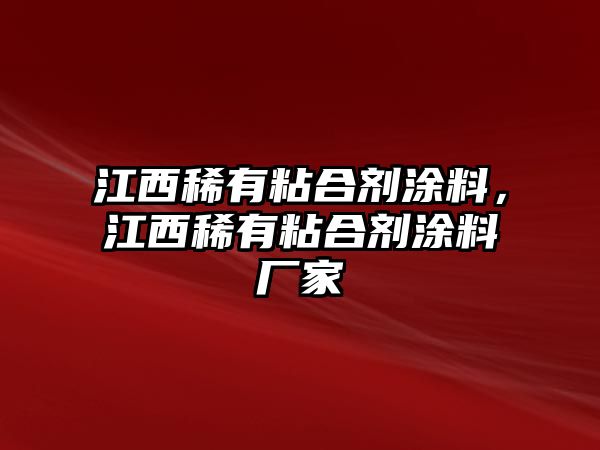 江西稀有粘合剂涂料，江西稀有粘合剂涂料厂家